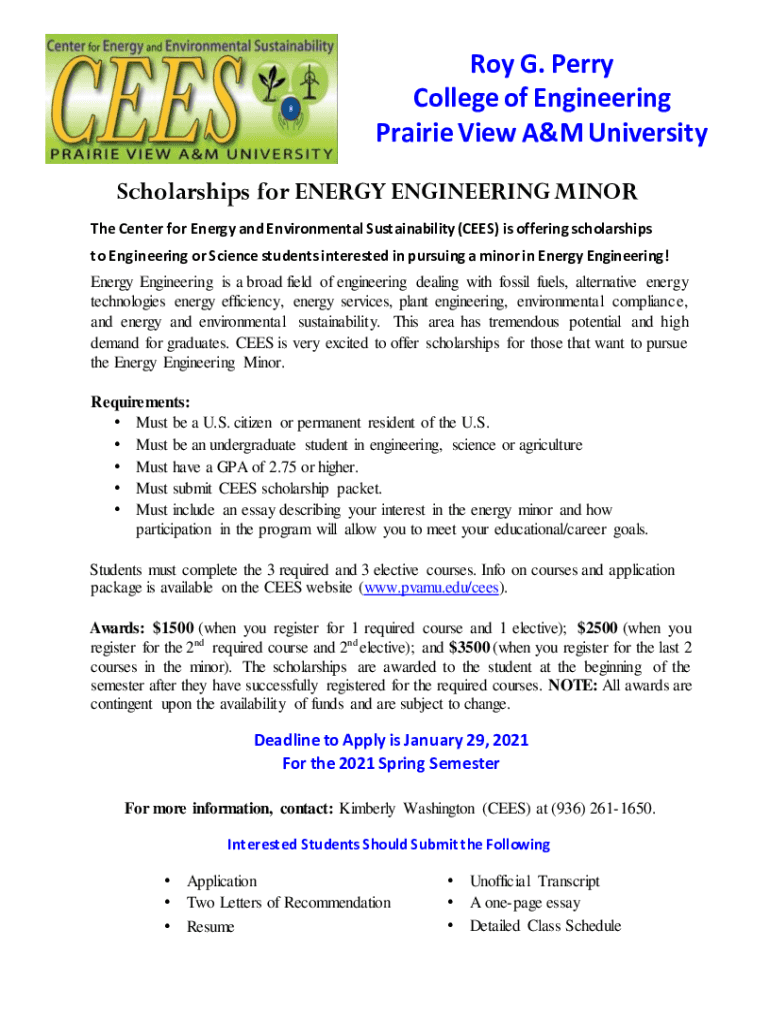 Center for Energy and Environmental Sustainability
CEES
PRAIRIE VIEW A&M UNIVERSITY

Roy G. Perry
College of Engineering
Prairie View A&M University

Scholarships for ENERGY ENGINEERING MINOR

The Center for Energy and Environmental Sustainability (CEES) is offering scholarships to Engineering or Science students interested in pursuing a minor in Energy Engineering!

Energy Engineering is a broad field of engineering dealing with fossil fuels, alternative energy technologies energy efficiency, energy services, plant engineering, environmental compliance, and energy and environmental sustainability. This area has tremendous potential and high demand for graduates. CEES is very excited to offer scholarships for those that want to pursue the Energy Engineering Minor.

Requirements:
• Must be a U.S. citizen or permanent resident of the U.S.
• Must be an undergraduate student in engineering, science or agriculture
• Must have a GPA of 2.75 or higher.
• Must submit CEES scholarship packet.
• Must include an essay describing your interest in the energy minor and how participation in the program will allow you to meet your educational/career goals.

Students must complete the 3 required and 3 elective courses. Info on courses and application package is available on the CEES website (www.pvamu.edu/cees).

Awards: $1500 (when you register for 1 required course and 1 elective); $2500 (when you register for the 2$^{nd}$ required course and 2$^{nd}$ elective); and $3500 (when you register for the last 2 courses in the minor). The scholarships are awarded to the student at the beginning of the semester after they have successfully registered for the required courses. NOTE: All awards are contingent upon the availability of funds and are subject to change.

Deadline to Apply is January 29, 2021
For the 2021 Spring Semester

For more information, contact: Kimberly Washington (CEES) at (936) 261-1650.

Interested Students Should Submit the Following

• Application
• Two Letters of Recommendation
• Resume

• Unofficial Transcript
• A one-page essay
• Detailed Class Schedule